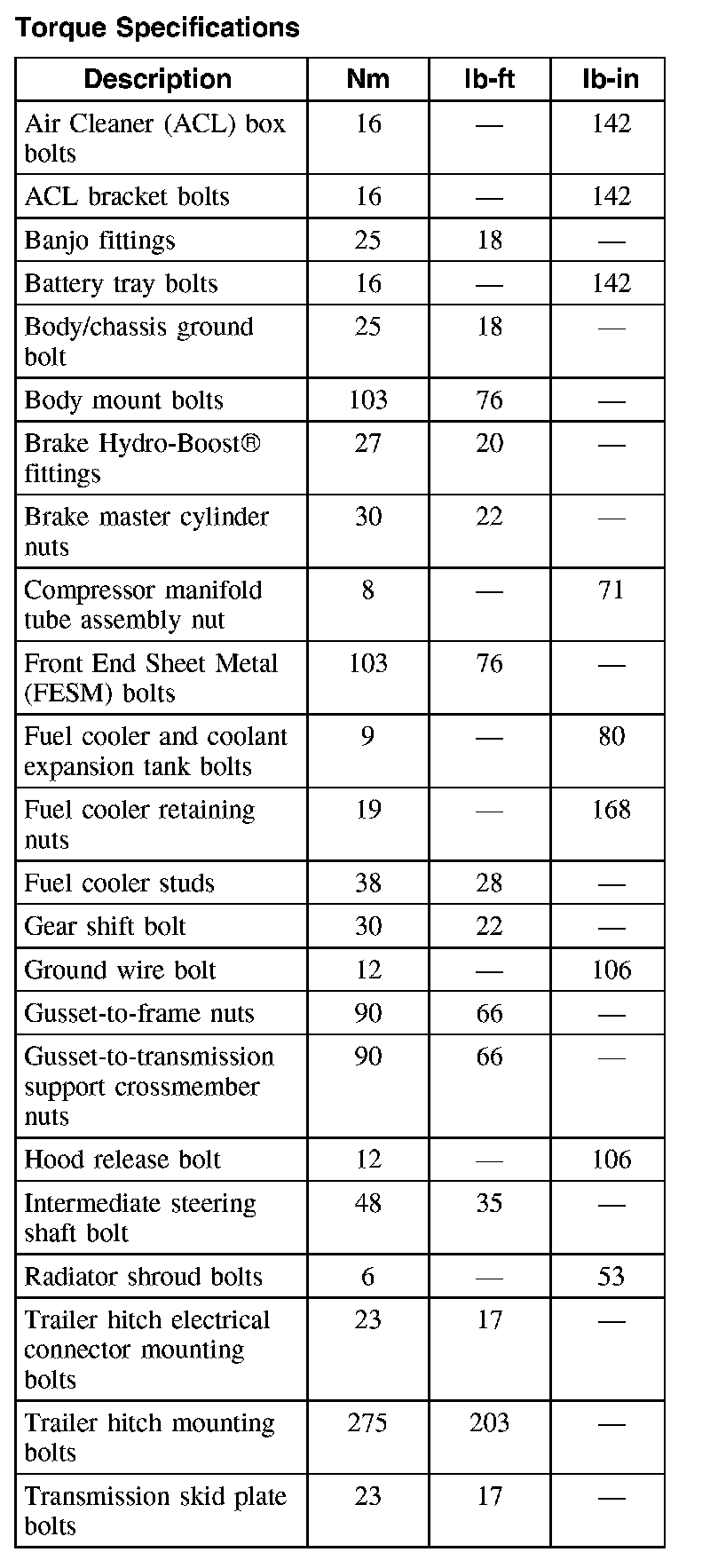 Torque Specifications

| Description | Nm | lb-ft | lb-in |
|---|---|---|---|
| Air Cleaner (ACL) box bolts | 16 | — | 142 |
| ACL bracket bolts | 16 | — | 142 |
| Banjo fittings | 25 | 18 | — |
| Battery tray bolts | 16 | — | 142 |
| Body/chassis ground bolt | 25 | 18 | — |
| Body mount bolts | 103 | 76 | — |
| Brake Hydro-Boost® fittings | 27 | 20 | — |
| Brake master cylinder nuts | 30 | 22 | — |
| Compressor manifold tube assembly nut | 8 | — | 71 |
| Front End Sheet Metal (FESM) bolts | 103 | 76 | — |
| Fuel cooler and coolant expansion tank bolts | 9 | — | 80 |
| Fuel cooler retaining nuts | 19 | — | 168 |
| Fuel cooler studs | 38 | 28 | — |
| Gear shift bolt | 30 | 22 | — |
| Ground wire bolt | 12 | — | 106 |
| Gusset-to-frame nuts | 90 | 66 | — |
| Gusset-to-transmission support crossmember nuts | 90 | 66 | — |
| Hood release bolt | 12 | — | 106 |
| Intermediate steering shaft bolt | 48 | 35 | — |
| Radiator shroud bolts | 6 | — | 53 |
| Trailer hitch electrical connector mounting bolts | 23 | 17 | — |
| Trailer hitch mounting bolts | 275 | 203 | — |
| Transmission skid plate bolts | 23 | 17 | — |